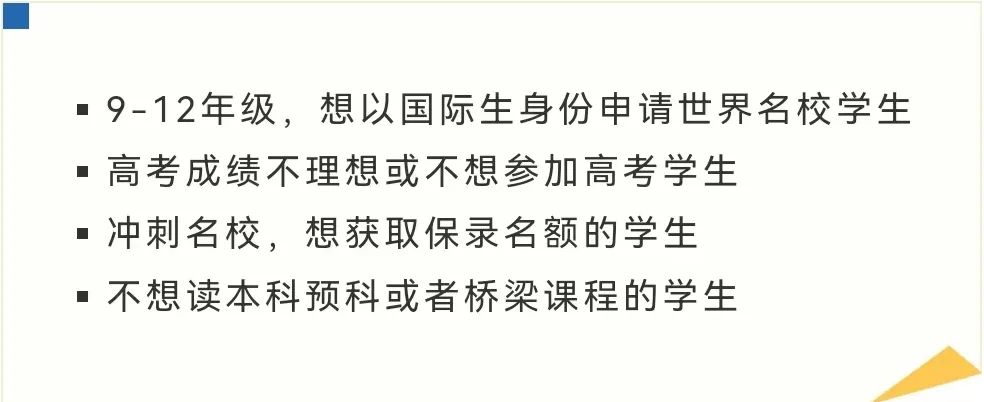 ▪ 9-12年级，想以国际生身份申请世界名校学生
▪ 高考成绩不理想或不想参加高考学生
▪ 冲刺名校，想获取保录名额的学生
▪ 不想读本科预科或者桥梁课程的学生